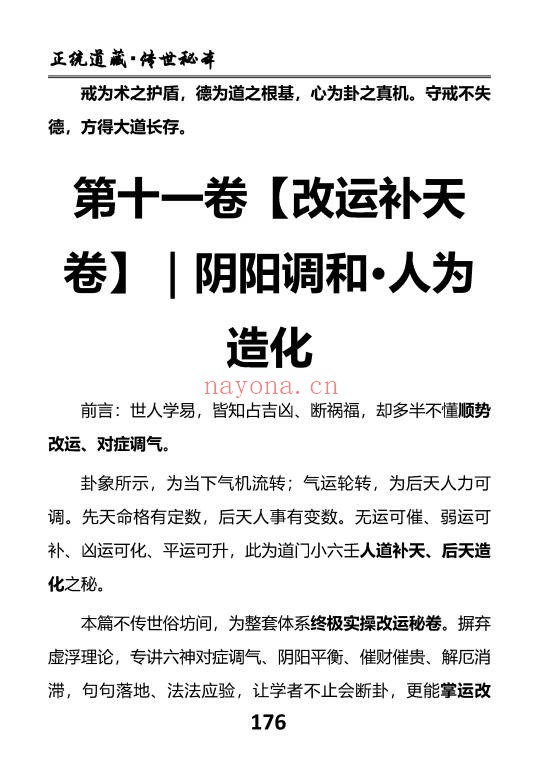 正统道藏·传世秘本

戒为术之护盾，德为道之根基，心为卦之真机。守戒不失德，方得大道长存。

第十一卷【改运补天卷】｜阴阳调和·人为造化

nayona.cn

前言：世人学易，皆知占吉凶、断祸福，却多半不懂顺势改运、对症调气。

卦象所示，为当下气机流转；气运轮转，为后天人力可调。先天命格有定数，后天人事有变数。无运可催、弱运可补、凶运可化、平运可升，此为道门小六壬人道补天、后天造化之秘。

本篇不传世俗坊间，为整套体系终极实操改运秘卷。摒弃虚浮理论，专讲六神对症调气、阴阳平衡、催财催贵、解厄消滞，句句落地、法法应验，让学者不止会断卦，更能掌运改

176